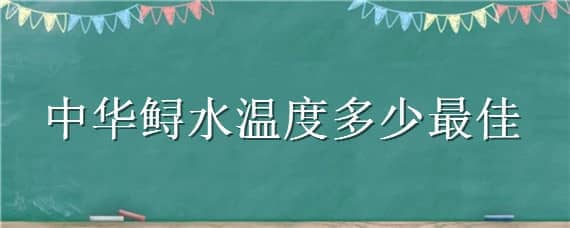 中华鲟水温度多少最佳